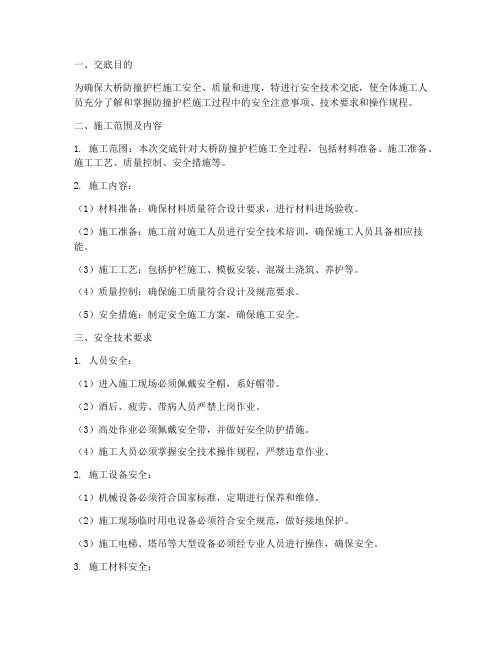 一、交底目的

为确保大桥防撞护栏施工安全、质量和进度，特进行安全技术交底，使全体施工人员充分了解和掌握防撞护栏施工过程中的安全注意事项、技术要求和操作规程。

二、施工范围及内容

1. 施工范围：本次交底针对大桥防撞护栏施工全过程，包括材料准备、施工准备、施工工艺、质量控制、安全措施等。

2. 施工内容：

（1）材料准备：确保材料质量符合设计要求，进行材料进场验收。

（2）施工准备：施工前对施工人员进行安全技术培训，确保施工人员具备相应技能。

（3）施工工艺：包括护栏施工、模板安装、混凝土浇筑、养护等。

（4）质量控制：确保施工质量符合设计及规范要求。

（5）安全措施：制定安全施工方案，确保施工安全。

三、安全技术要求

1. 人员安全：

（1）进入施工现场必须佩戴安全帽，系好帽带。

（2）酒后、疲劳、带病人员严禁上岗作业。

（3）高处作业必须佩戴安全带，并做好安全防护措施。

（4）施工人员必须掌握安全技术操作规程，严禁违章作业。

2. 施工设备安全：

（1）机械设备必须符合国家标准，定期进行保养和维修。

（2）施工现场临时用电设备必须符合安全规范，做好接地保护。

（3）施工电梯、塔吊等大型设备必须经专业人员进行操作，确保安全。

3. 施工材料安全：